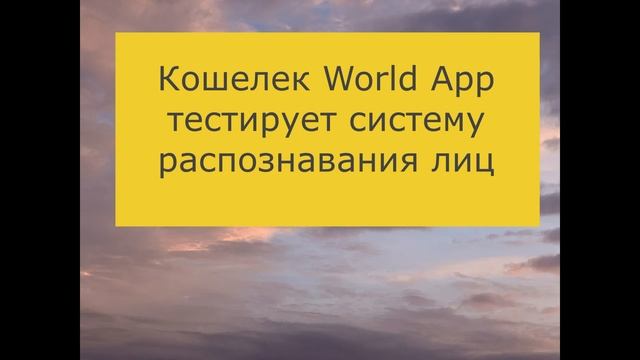 Кошелек World App тестирует систему распознавания лиц